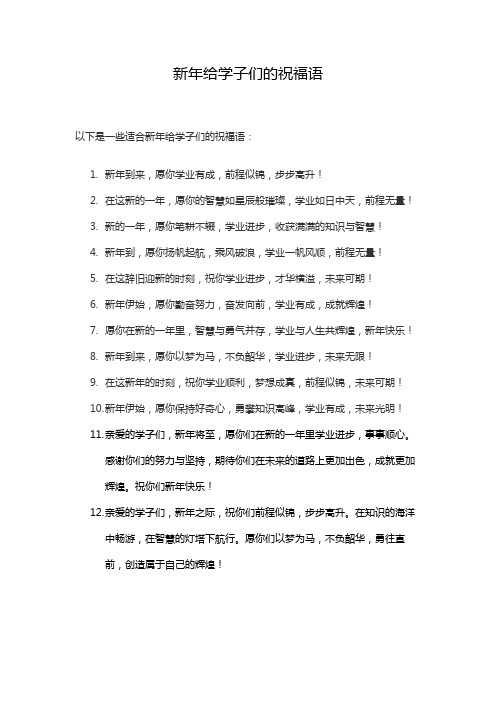 新年给学子们的祝福语

以下是一些适合新年给学子们的祝福语：

1. 新年到来，愿你学业有成，前程似锦，步步高升！
2. 在这新的一年，愿你的智慧如星辰般璀璨，学业如日中天，前程无量！
3. 新的一年，愿你笔耕不辍，学业进步，收获满满的知识与智慧！
4. 新年到，愿你扬帆起航，乘风破浪，学业一帆风顺，前程无量！
5. 在这辞旧迎新的时刻，祝你学业进步，才华横溢，未来可期！
6. 新年伊始，愿你勤奋努力，奋发向前，学业有成，成就辉煌！
7. 愿你在新的一年里，智慧与勇气并存，学业与人生共辉煌，新年快乐！
8. 新年到来，愿你以梦为马，不负韶华，学业进步，未来无限！
9. 在这新年的时刻，祝你学业顺利，梦想成真，前程似锦，未来可期！
10. 新年伊始，愿你保持好奇心，勇攀知识高峰，学业有成，未来光明！
11. 亲爱的学子们，新年将至，愿你们在新的一年里学业进步，事事顺心。感谢你们的努力与坚持，期待你们在未来的道路上更加出色，成就更加辉煌。祝你们新年快乐！
12. 亲爱的学子们，新年之际，祝你们前程似锦，步步高升。在知识的海洋中畅游，在智慧的灯塔下航行。愿你们以梦为马，不负韶华，勇往直前，创造属于自己的辉煌！